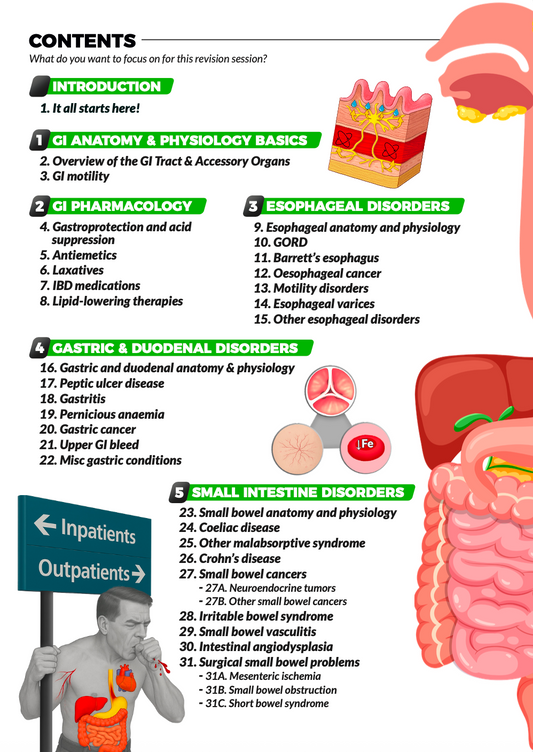 CONTENTS

What do you want to focus on for this revision session?

INTRODUCTION

1. It all starts here!

1 GI ANATOMY & PHYSIOLOGY BASICS

2. Overview of the GI Tract & Accessory Organs
3. GI motility

2 GI PHARMACOLOGY

4. Gastroprotection and acid suppression
5. Antiemetics
6. Laxatives
7. IBD medications
8. Lipid-lowering therapies

3 ESOPHAGEAL DISORDERS

9. Esophageal anatomy and physiology
10. GORD
11. Barrett's esophagus
12. Oesophageal cancer
13. Motility disorders
14. Esophageal varices
15. Other esophageal disorders

4 GASTRIC & DUODENAL DISORDERS

16. Gastric and duodenal anatomy & physiology
17. Peptic ulcer disease
18. Gastritis
19. Pernicious anaemia
20. Gastric cancer
21. Upper GI bleed
22. Misc gastric conditions

↓Fe

5 SMALL INTESTINE DISORDERS

23. Small bowel anatomy and physiology
24. Coeliac disease
25. Other malabsorptive syndrome
26. Crohn's disease
27. Small bowel cancers
- 27A. Neuroendocrine tumors
- 27B. Other small bowel cancers
28. Irritable bowel syndrome
29. Small bowel vasculitis
30. Intestinal angiodysplasia
31. Surgical small bowel problems
- 31A. Mesenteric ischemia
- 31B. Small bowel obstruction
- 31C. Short bowel syndrome

← Inpatients
Outpatients →